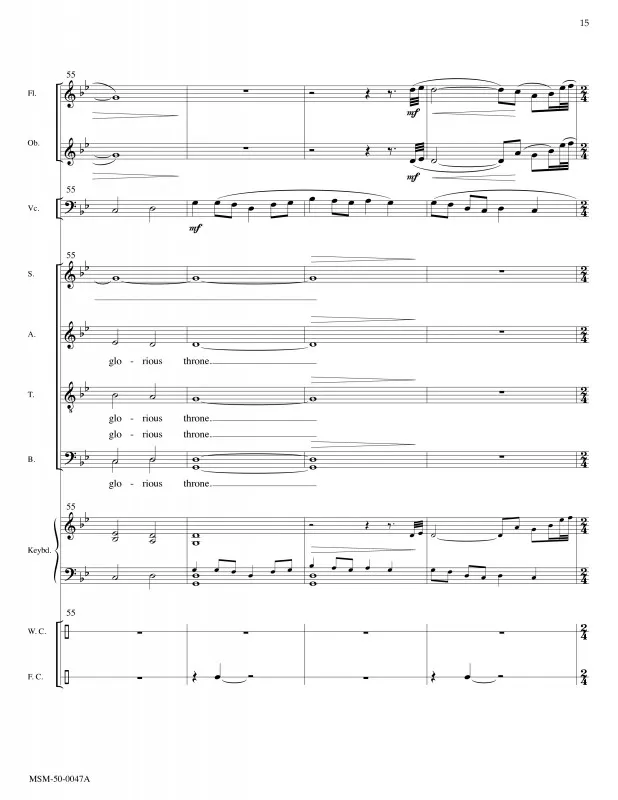 15

55

Fl.

mf

Ob.

mf

55

Vc.

mf

55

S.

A.

glo - rious throne.

T.

glo - rious throne.

glo - rious throne.

B.

glo - rious throne.

55

Keybd.

55

W. C.

F. C.

MSM-50-0047A